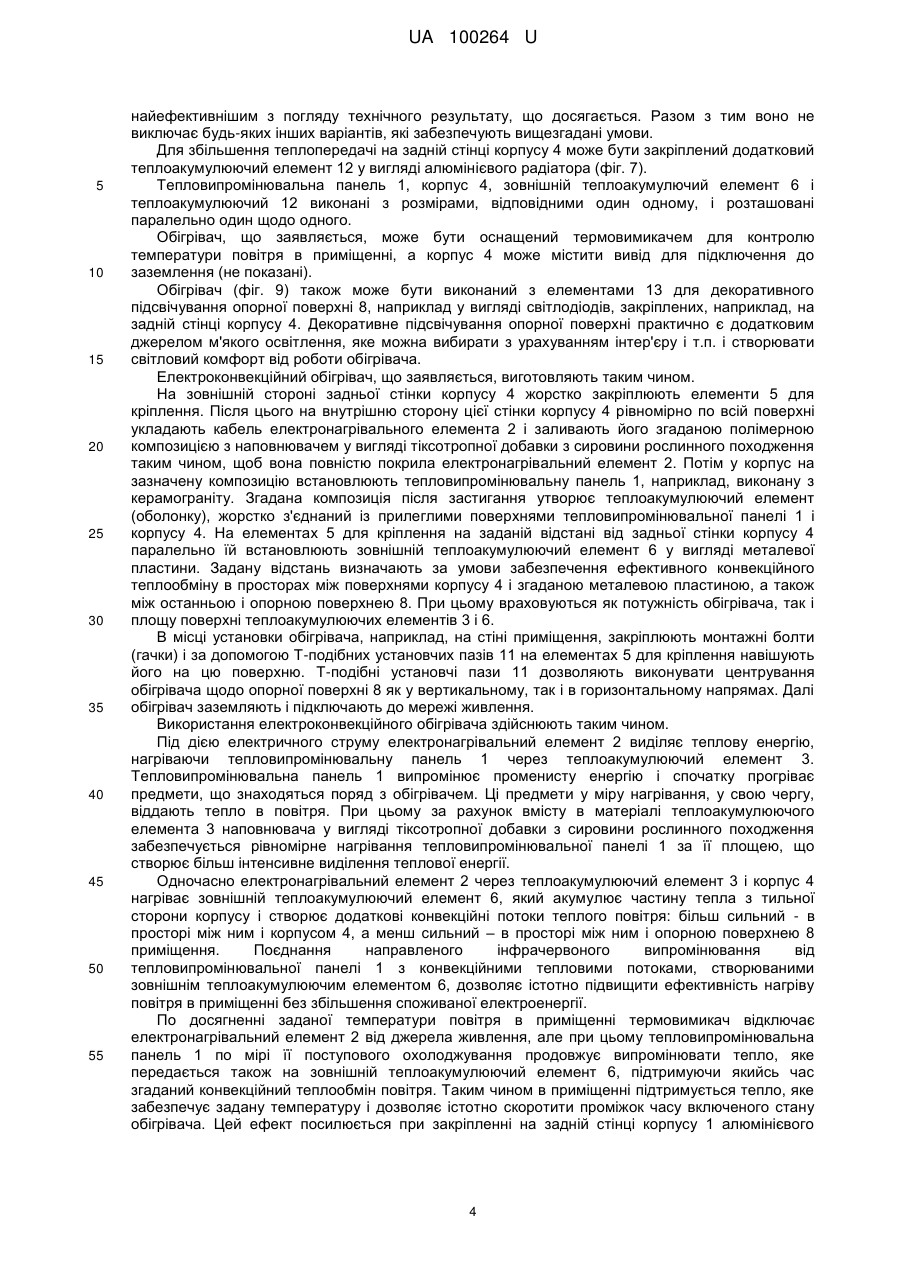 UA 100264 U

найефективнішим з погляду технічного результату, що досягається. Разом з тим воно не виключає будь-яких інших варіантів, які забезпечують вищезгадані умови.

Для збільшення теплопередачі на задній стінці корпусу 4 може бути закріплений додатковий теплоакумулюючий елемент 12 у вигляді алюмінієвого радіатора (фіг. 7).

5 Тепловипромінювальна панель 1, корпус 4, зовнішній теплоакумулючий елемент 6 і теплоакумулюючий 12 виконані з розмірами, відповідними один одному, і розташовані паралельно один щодо одного.

Обігрівач, що заявляється, може бути оснащений термовимикачем для контролю температури повітря в приміщенні, а корпус 4 може містити вивід для підключення до 10 заземлення (не показані).

Обігрівач (фіг. 9) також може бути виконаний з елементами 13 для декоративного підсвічування опорної поверхні 8, наприклад у вигляді світлодіодів, закріплених, наприклад, на задній стінці корпусу 4. Декоративне підсвічування опорної поверхні практично є додатковим джерелом м'якого освітлення, яке можна вибирати з урахуванням інтер'єру і т.п. і створювати 15 світловий комфорт від роботи обігрівача.

Електроконвекційний обігрівач, що заявляється, виготовляють таким чином.

На зовнішній стороні задньої стінки корпусу 4 жорстко закріплюють елементи 5 для кріплення. Після цього на внутрішню сторону цієї стінки корпусу 4 рівномірно по всій поверхні укладають кабель електронагрівального елемента 2 і заливають його згаданою полімерною 20 композицією з наповнювачем у вигляді тіксотропної добавки з сировини рослинного походження таким чином, щоб вона повністю покрила електронагрівальний елемент 2. Потім у корпус на зазначену композицію встановлюють тепловипромінювальну панель 1, наприклад, виконану з керамограніту. Згадана композиція після застигання утворює теплоакумулюючий елемент (оболонку), жорстко з'єднаний із прилеглими поверхнями тепловипромінювальної панелі 1 і 25 корпусу 4. На елементах 5 для кріплення на заданій відстані від задньої стінки корпусу 4 паралельно їй встановлюють зовнішній теплоакумулюючий елемент 6 у вигляді металевої пластини. Задану відстань визначають за умови забезпечення ефективного конвекційного теплообміну в просторах між поверхнями корпусу 4 і згаданою металевою пластиною, а також між останньою і опорною поверхнею 8. При цьому враховуються як потужність обігрівача, так і 30 площу поверхні теплоакумулюючих елементів 3 і 6.

В місці установки обігрівача, наприклад, на стіні приміщення, закріплюють монтажні болти (гачки) і за допомогою Т-подібних установчих пазів 11 на елементах 5 для кріплення навішують його на цю поверхню. Т-подібні установчі пази 11 дозволяють виконувати центрування обігрівача щодо опорної поверхні 8 як у вертикальному, так і в горизонтальному напрямах. Далі 35 обігрівач заземляють і підключають до мережі живлення.

Використання електроконвекційного обігрівача здійснюють таким чином.

Під дією електричного струму електронагрівальний елемент 2 виділяє теплову енергію, нагріваючи тепловипромінювальну панель 1 через теплоакумулюючий елемент 3. Тепловипромінювальна панель 1 випромінює променисту енергію і спочатку прогріває 40 предмети, що знаходяться поряд з обігрівачем. Ці предмети у міру нагрівання, у свою чергу, віддають тепло в повітря. При цьому за рахунок вмісту в матеріалі теплоакумулюючого елемента 3 наповнювача у вигляді тіксотропної добавки з сировини рослинного походження забезпечується рівномірне нагрівання тепловипромінювальної панелі 1 за її площею, що створює більш інтенсивне виділення теплової енергії.

45 Одночасно електронагрівальний елемент 2 через теплоакумулюючий елемент 3 і корпус 4 нагріває зовнішній теплоакумулюючий елемент 6, який акумулює частину тепла з тильної сторони корпусу і створює додаткові конвекційні потоки теплого повітря: більш сильний - в просторі між ним і корпусом 4, а менш сильний – в просторі між ним і опорною поверхнею 8 приміщення. Поєднання направленого інфрачервоного випромінювання від 50 тепловипромінювальної панелі 1 з конвекційними тепловими потоками, створюваними зовнішнім теплоакумулюючим елементом 6, дозволяє істотно підвищити ефективність нагріву повітря в приміщенні без збільшення споживаної електроенергії.

По досягненні заданої температури повітря в приміщенні термовимикач відключає електронагрівальний елемент 2 від джерела живлення, але при цьому тепловипромінювальна 55 панель 1 по мірі її поступового охолоджування продовжує випромінювати тепло, яке передається також на зовнішній теплоакумулюючий елемент 6, підтримуючи якийсь час згаданий конвекційний теплообмін повітря. Таким чином в приміщенні підтримується тепло, яке забезпечує задану температуру і дозволяє істотно скоротити проміжок часу включеного стану обігрівача. Цей ефект посилюється при закріпленні на задній стінці корпусу 1 алюмінієвого

4